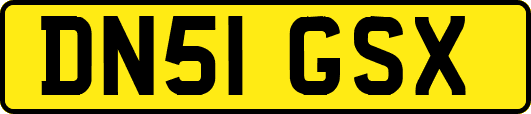 DN51 GSX